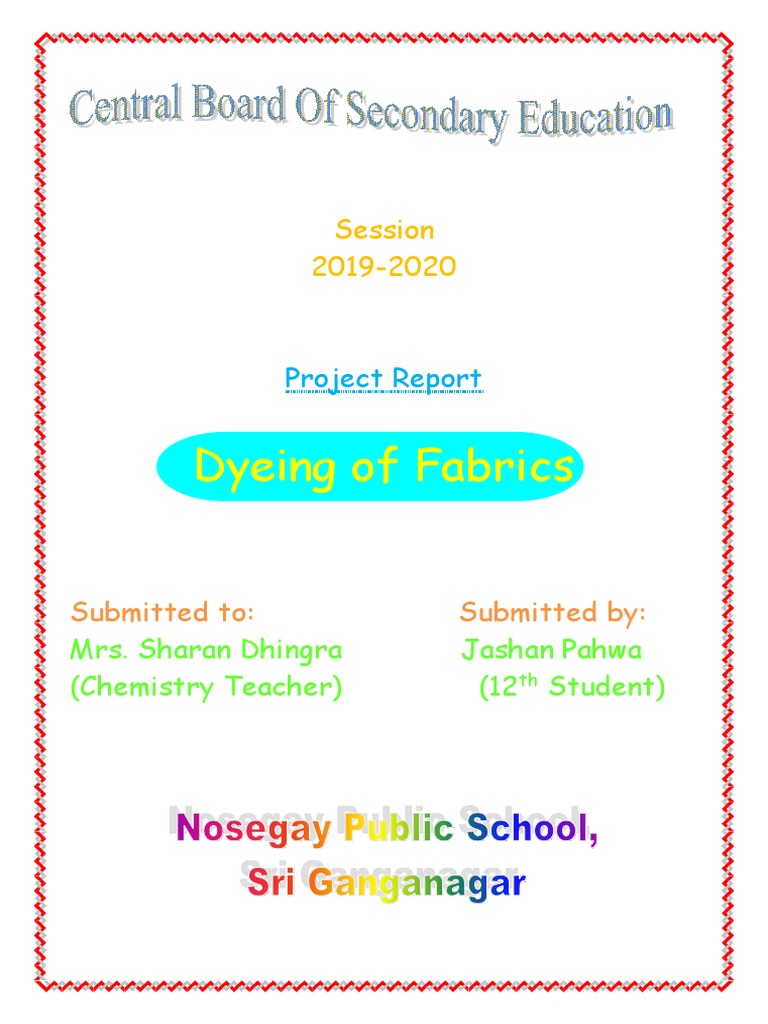 Central Board Of Secondary Education

Session
2019-2020

Project Report

Dyeing of Fabrics

Submitted to:
Mrs. Sharan Dhingra
(Chemistry Teacher)

Submitted by:
Jashan Pahwa
($12^{th}$ Student)

Nosegay Public School,
Sri Ganganagar